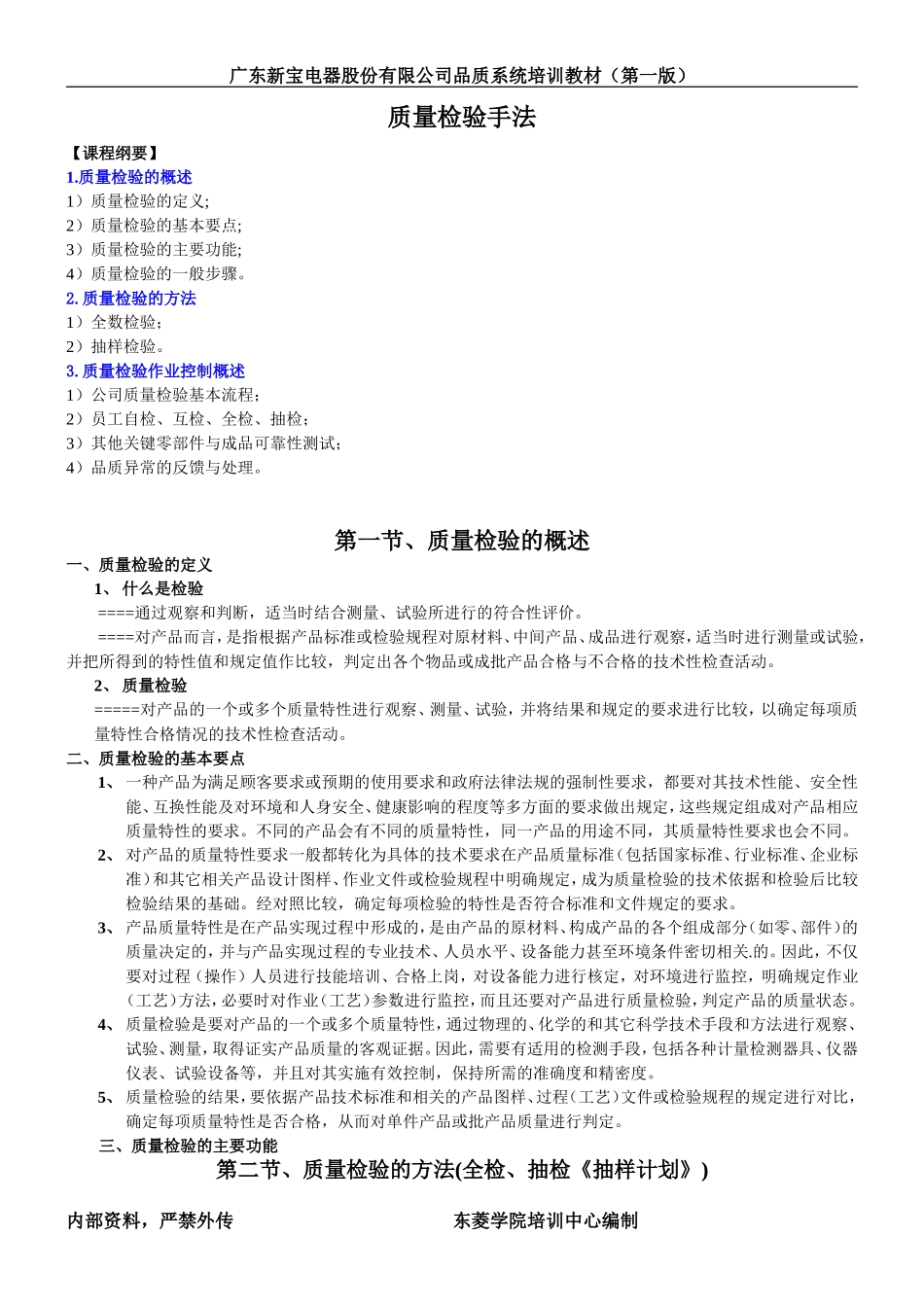 广东新宝电器股份有限公司品质系统培训教材（第一版）

质量检验手法

【课程纲要】
1.质量检验的概述
1）质量检验的定义；
2）质量检验的基本要点；
3）质量检验的主要功能；
4）质量检验的一般步骤。
2.质量检验的方法
1）全数检验；
2）抽样检验。
3.质量检验作业控制概述
1）公司质量检验基本流程；
2）员工自检、互检、全检、抽检；
3）其他关键零部件与成品可靠性测试；
4）品质异常的反馈与处理。

第一节、质量检验的概述

一、质量检验的定义
1、什么是检验
====通过观察和判断，适当时结合测量、试验所进行的符合性评价。

====对产品而言，是指根据产品标准或检验规程对原材料、中间产品、成品进行观察，适当时进行测量或试验，并把所得到的特性值和规定值作比较，判定出各个物品或成批产品合格与不合格的技术性检查活动。

2、质量检验
=====对产品的一个或多个质量特性进行观察、测量、试验，并将结果和规定的要求进行比较，以确定每项质量特性合格情况的技术性检查活动。

二、质量检验的基本要点
1、一种产品为满足顾客要求或预期的使用要求和政府法律法规的强制性要求，都要对其技术性能、安全性能、互换性能及对环境和人身安全、健康影响的程度等多方面的要求做出规定，这些规定组成对产品相应质量特性的要求。不同的产品会有不同的质量特性，同一产品的用途不同，其质量特性要求也会不同。
2、对产品的质量特性要求一般都转化为具体的技术要求在产品质量标准（包括国家标准、行业标准、企业标准）和其它相关产品设计图样、作业文件或检验规程中明确规定，成为质量检验的技术依据和检验后比较检验结果的基础。经对照比较，确定每项检验的特性是否符合标准和文件规定的要求。
3、产品质量特性是在产品实现过程中形成的，是由产品的原材料、构成产品的各个组成部分（如零、部件）的质量决定的，并与产品实现过程的专业技术、人员水平、设备能力甚至环境条件密切相关.的。因此，不仅要对过程（操作）人员进行技能培训、合格上岗，对设备能力进行核定，对环境进行监控，明确规定作业（工艺）方法，必要时对作业（工艺）参数进行监控，而且还要对产品进行质量检验，判定产品的质量状态。
4、质量检验是要对产品的一个或多个质量特性，通过物理的、化学的和其它科学技术手段和方法进行观察、试验、测量，取得证实产品质量的客观证据。因此，需要有适用的检测手段，包括各种计量检测器具、仪器仪表、试验设备等，并且对其实施有效控制，保持所需的准确度和精密度。
5、质量检验的结果，要依据产品技术标准和相关的产品图样、过程（工艺）文件或检验规程的规定进行对比，确定每项质量特性是否合格，从而对单件产品或批产品质量进行判定。

三、质量检验的主要功能

第二节、质量检验的方法(全检、抽检《抽样计划》)

内部资料，严禁外传 东菱学院培训中心编制